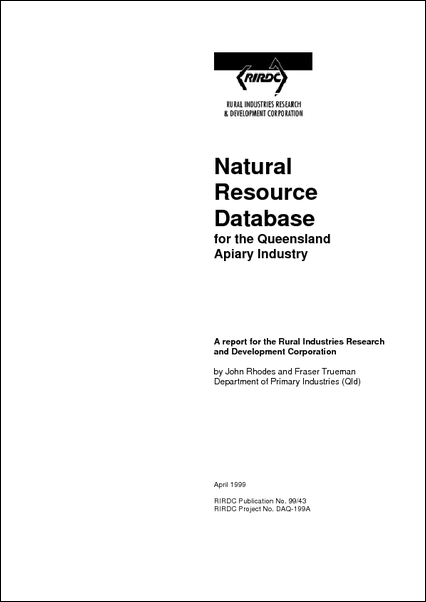 RIRDC

RURAL INDUSTRIES RESEARCH & DEVELOPMENT CORPORATION

Natural Resource Database for the Queensland Apiary Industry

A report for the Rural Industries Research and Development Corporation

by John Rhodes and Fraser Trueman
Department of Primary Industries (Qld)

April 1999

RIRDC Publication No. 99/43
RIRDC Project No. DAQ-199A